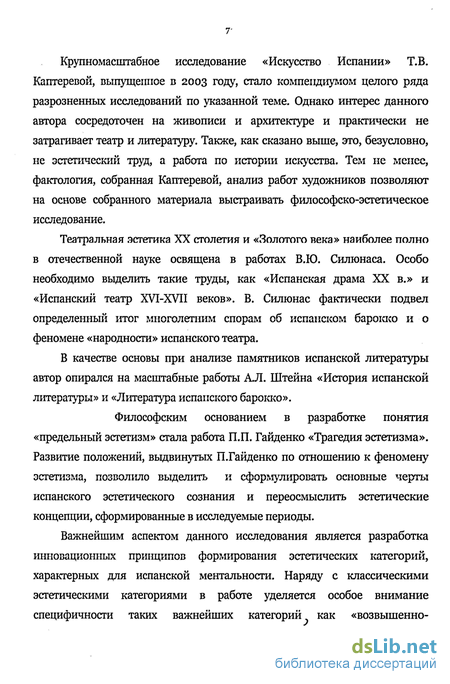 7

Крупномасштабное исследование «Искусство Испании» Т.В. Каптеревой, выпущенное в 2003 году, стало компендиумом целого ряда разрозненных исследований по указанной теме. Однако интерес данного автора сосредоточен на живописи и архитектуре и практически не затрагивает театр и литературу. Также, как сказано выше, это, безусловно, не эстетический труд, а работа по истории искусства. Тем не менее, фактология, собранная Каптеревой, анализ работ художников позволяют на основе собранного материала выстраивать философско-эстетическое исследование.

Театральная эстетика XX столетия и «Золотого века» наиболее полно в отечественной науке освящена в работах В.Ю. Силюнаса. Особо необходимо выделить такие труды, как «Испанская драма XX в.» и «Испанский театр XVI-XVII веков». В. Силюнас фактически подвел определенный итог многолетним спорам об испанском барокко и о феномене «народности» испанского театра.

В качестве основы при анализе памятников испанской литературы автор опирался на масштабные работы А.Л. Штейна «История испанской литературы» и «Литература испанского барокко».

Философским основанием в разработке понятия «предельный эстетизм» стала работа П.П. Гайденко «Трагедия эстетизма». Развитие положений, выдвинутых П.Гайденко по отношению к феномену эстетизма, позволило выделить и сформулировать основные черты испанского эстетического сознания и переосмыслить эстетические концепции, сформированные в исследуемые периоды.

Важнейшим аспектом данного исследования является разработка инновационных принципов формирования эстетических категорий, характерных для испанской ментальности. Наряду с классическими эстетическими категориями в работе уделяется особое внимание специфичности таких важнейших категорий, как «возвышенно-

dsLib.net
библиотека диссертаций